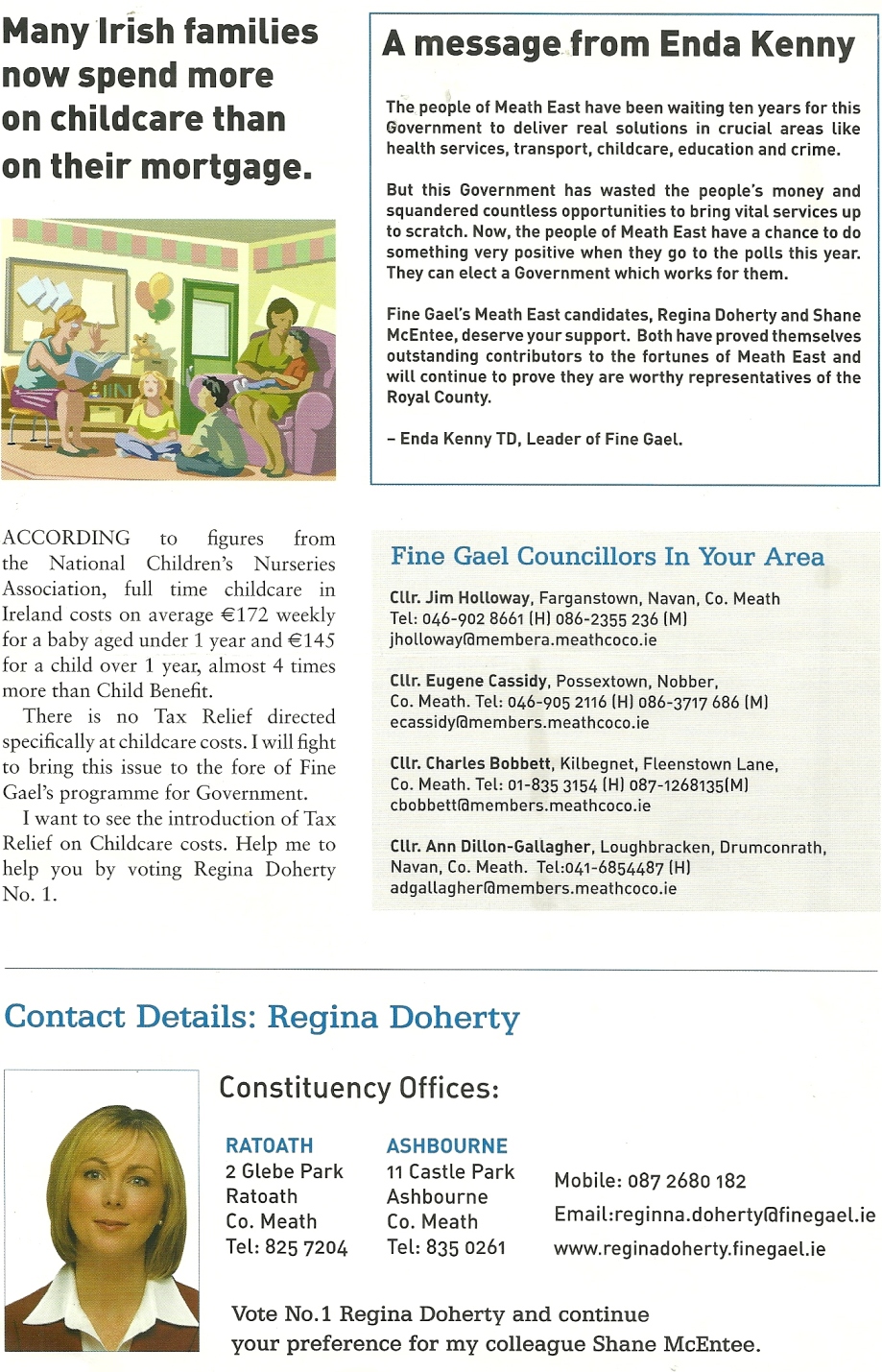 Many Irish families now spend more on childcare than on their mortgage.

ACCORDING to figures from the National Children's Nurseries Association, full time childcare in Ireland costs on average €172 weekly for a baby aged under 1 year and €145 for a child over 1 year, almost 4 times more than Child Benefit.

There is no Tax Relief directed specifically at childcare costs. I will fight to bring this issue to the fore of Fine Gael's programme for Government.

I want to see the introduction of Tax Relief on Childcare costs. Help me to help you by voting Regina Doherty No. 1.

A message from Enda Kenny

The people of Meath East have been waiting ten years for this Government to deliver real solutions in crucial areas like health services, transport, childcare, education and crime.

But this Government has wasted the people's money and squandered countless opportunities to bring vital services up to scratch. Now, the people of Meath East have a chance to do something very positive when they go to the polls this year. They can elect a Government which works for them.

Fine Gael's Meath East candidates, Regina Doherty and Shane McEntee, deserve your support. Both have proved themselves outstanding contributors to the fortunes of Meath East and will continue to prove they are worthy representatives of the Royal County.

– Enda Kenny TD, Leader of Fine Gael.

Fine Gael Councillors In Your Area

Cllr. Jim Holloway, Farganstown, Navan, Co. Meath
Tel: 046-902 8661 (H) 086-2355 236 (M)
jholloway@membera.meathcoco.ie

Cllr. Eugene Cassidy, Possextown, Nobber, Co. Meath. Tel: 046-905 2116 (H) 086-3717 686 (M)
ecassidy@members.meathcoco.ie

Cllr. Charles Bobbett, Kilbegnet, Fleenstown Lane, Co. Meath. Tel: 01-835 3154 (H) 087-1268135(M)
cbobbett@members.meathcoco.ie

Cllr. Ann Dillon-Gallagher, Loughbracken, Drumconrath, Navan, Co. Meath. Tel:041-6854487 (H)
adgallagher@members.meathcoco.ie

Contact Details: Regina Doherty

Constituency Offices:

RATOATH
2 Glebe Park
Ratoath
Co. Meath
Tel: 825 7204

ASHBOURNE
11 Castle Park
Ashbourne
Co. Meath
Tel: 835 0261

Mobile: 087 2680 182
Email:reginna.doherty@finegael.ie
www.reginadoherty.finegael.ie

Vote No.1 Regina Doherty and continue your preference for my colleague Shane McEntee.